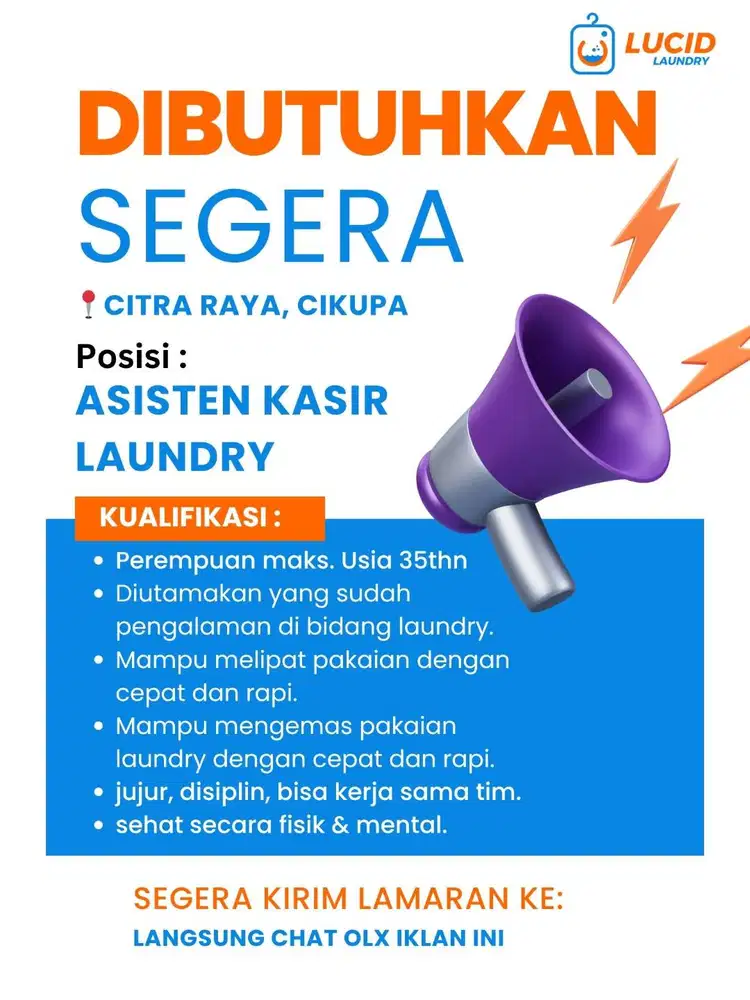 LUCID
LAUNDRY

DIBUTUHKAN
SEGERA

CITRA RAYA, CIKUPA

Posisi :
ASISTEN KASIR LAUNDRY

KUALIFIKASI :
• Perempuan maks. Usia 35thn
• Diutamakan yang sudah pengalaman di bidang laundry.
• Mampu melipat pakaian dengan cepat dan rapi.
• Mampu mengemas pakaian laundry dengan cepat dan rapi.
• jujur, disiplin, bisa kerja sama tim.
• sehat secara fisik & mental.

SEGERA KIRIM LAMARAN KE:
LANGSUNG CHAT OLX IKLAN INI